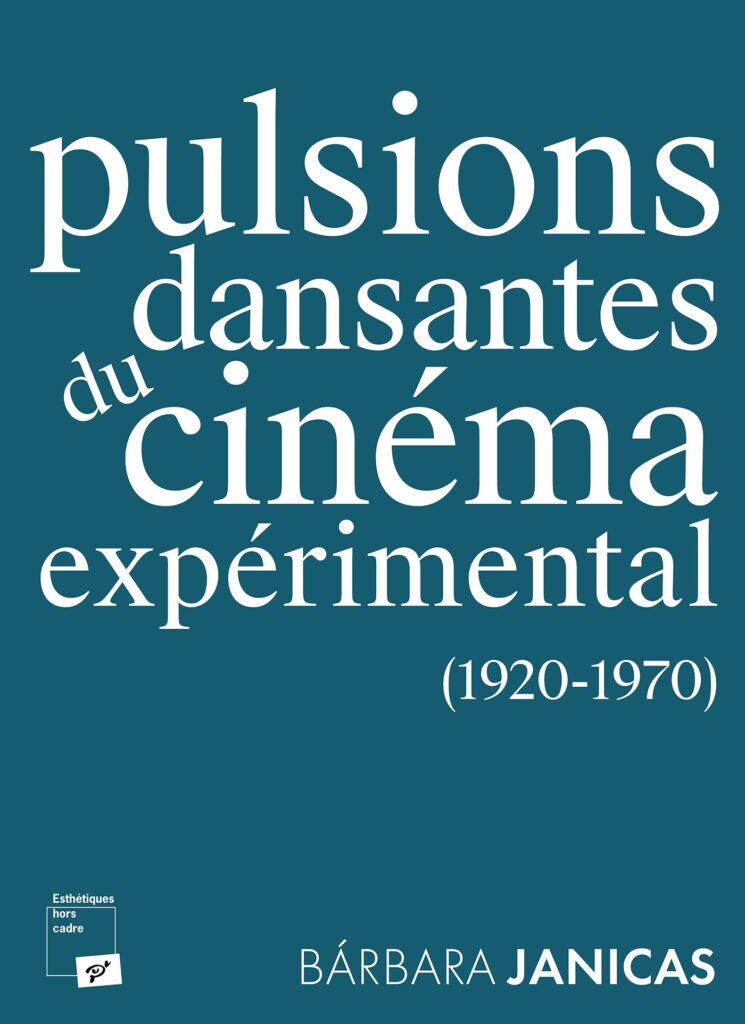 pulsions dansantes du cinéma expérimental

(1920-1970)

Esthétiques hors cadre

BÁRBARA JANICAS